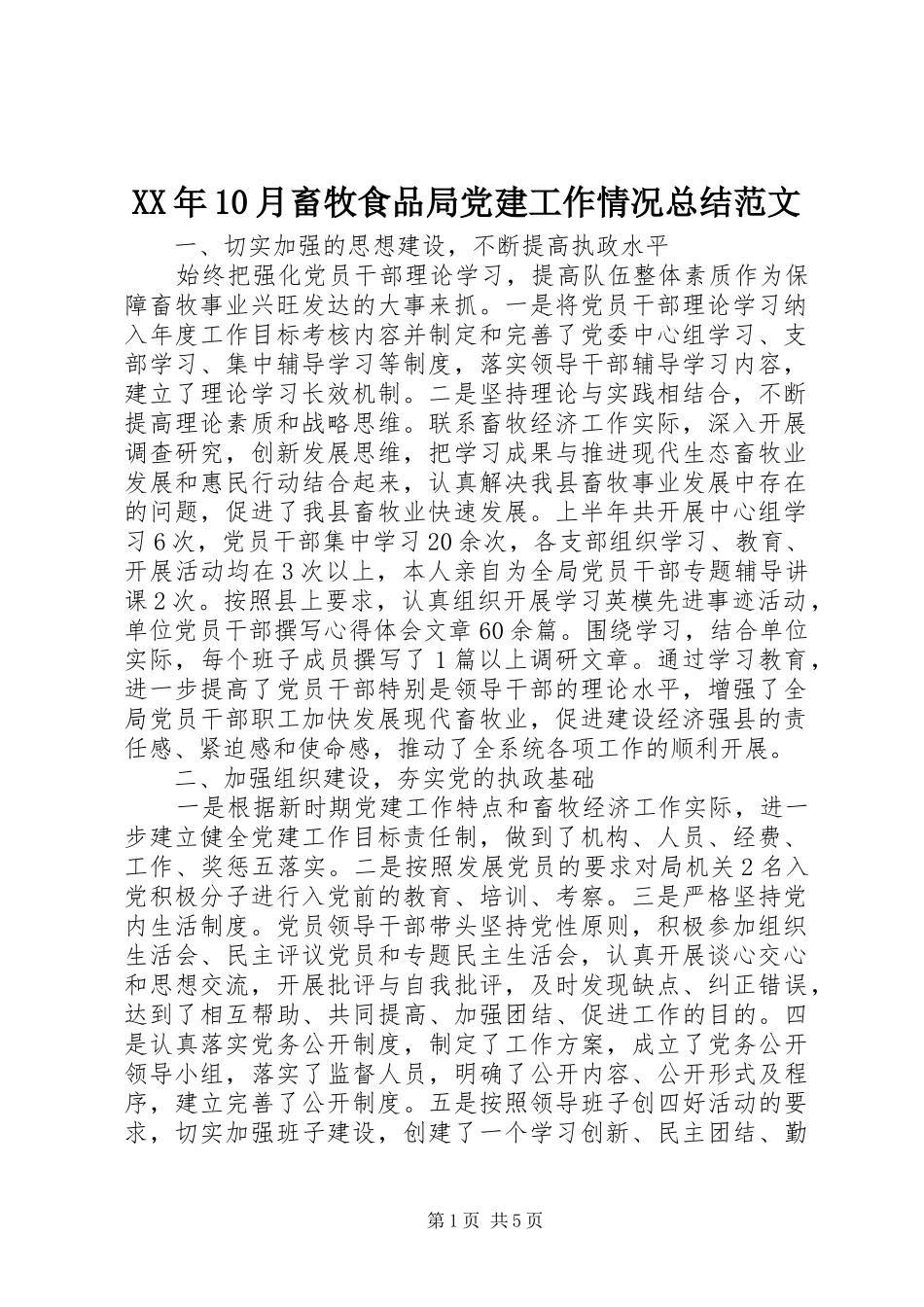 XX年10月畜牧食品局党建工作情况总结范文

一、切实加强的思想建设，不断提高执政水平

始终把强化党员干部理论学习，提高队伍整体素质作为保障畜牧事业兴旺发达的大事来抓。一是将党员干部理论学习纳入年度工作目标考核内容并制定和完善了党委中心组学习、支部学习、集中辅导学习等制度，落实领导干部辅导学习内容，建立了理论学习长效机制。二是坚持理论与实践相结合，不断提高理论素质和战略思维。联系畜牧经济工作实际，深入开展调查研究，创新发展思维，把学习成果与推进现代生态畜牧业发展和惠民行动结合起来，认真解决我县畜牧事业发展中存在的问题，促进了我县畜牧业快速发展。上半年共开展中心组学习6次，党员干部集中学习20余次，各支部组织学习、教育、开展活动均在3次以上，本人亲自为全局党员干部专题辅导讲课2次。按照县上要求，认真组织开展学习英模先进事迹活动，单位党员干部撰写心得体会文章60余篇。围绕学习，结合单位实际，每个班子成员撰写了1篇以上调研文章。通过学习教育，进一步提高了党员干部特别是领导干部的理论水平，增强了全局党员干部职工加快发展现代畜牧业，促进建设经济强县的责任感、紧迫感和使命感，推动了全系统各项工作的顺利开展。

二、加强组织建设，夯实党的执政基础

一是根据新时期党建工作特点和畜牧经济工作实际，进一步建立健全党建工作目标责任制，做到了机构、人员、经费、工作、奖惩五落实。二是按照发展党员的要求对局机关2名入党积极分子进行入党前的教育、培训、考察。三是严格坚持党内生活制度。党员领导干部带头坚持党性原则，积极参加组织生活会、民主评议党员和专题民主生活会，认真开展谈心交心和思想交流，开展批评与自我批评，及时发现缺点、纠正错误，达到了相互帮助、共同提高、加强团结、促进工作的目的。四是认真落实党务公开制度，制定了工作方案，成立了党务公开领导小组，落实了监督人员，明确了公开内容、公开形式及程序，建立完善了公开制度。五是按照领导班子创四好活动的要求，切实加强班子建设，创建了一个学习创新、民主团结、勤

第1页 共5页